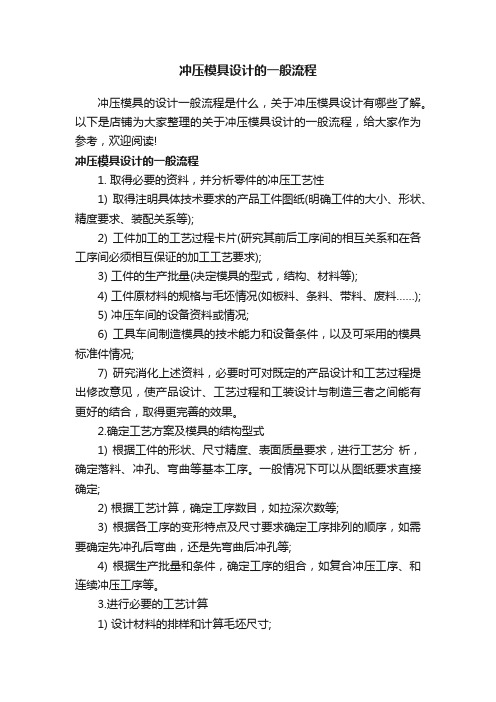 冲压模具设计的一般流程

冲压模具的设计一般流程是什么，关于冲压模具设计有哪些了解。以下是店铺为大家整理的关于冲压模具设计的一般流程，给大家作为参考，欢迎阅读!

冲压模具设计的一般流程

1. 取得必要的资料，并分析零件的冲压工艺性

1) 取得注明具体技术要求的产品工件图纸(明确工件的大小、形状、精度要求、装配关系等);

2) 工件加工的工艺过程卡片(研究其前后工序间的相互关系和在各工序间必须相互保证的加工工艺要求);

3) 工件的生产批量(决定模具的型式，结构、材料等);

4) 工件原材料的规格与毛坯情况(如板料、条料、带料、废料……);

5) 冲压车间的设备资料或情况;

6) 工具车间制造模具的技术能力和设备条件，以及可采用的模具标准件情况;

7) 研究消化上述资料，必要时可对既定的产品设计和工艺过程提出修改意见，使产品设计、工艺过程和工装设计与制造三者之间能有更好的结合，取得更完善的效果。

2.确定工艺方案及模具的结构型式

1) 根据工件的形状、尺寸精度、表面质量要求，进行工艺分 析，确定落料、冲孔、弯曲等基本工序。一般情况下可以从图纸要求直接确定;

2) 根据工艺计算，确定工序数目，如拉深次数等;

3) 根据各工序的变形特点及尺寸要求确定工序排列的顺序，如需要确定先冲孔后弯曲，还是先弯曲后冲孔等;

4) 根据生产批量和条件，确定工序的组合，如复合冲压工序、和连续冲压工序等。

3.进行必要的工艺计算

1) 设计材料的排样和计算毛坯尺寸;